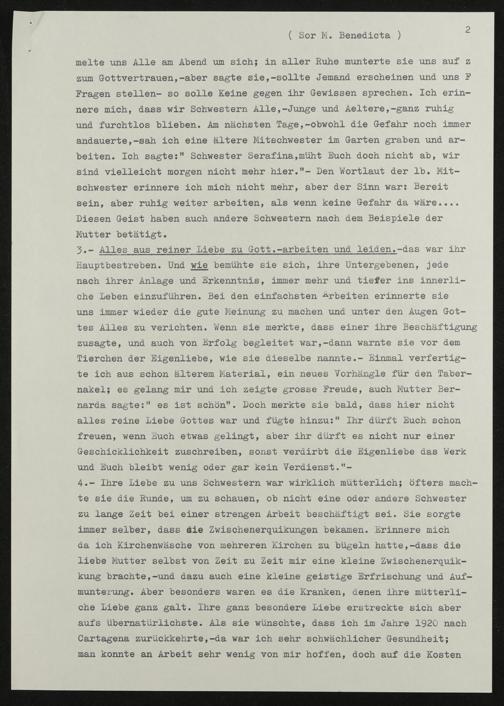 ( Sor M. Benedicta )

2

melte uns Alle am Abend um sich; in aller Ruhe munterte sie uns auf z zum Gottvertrauen,-aber sagte sie,-sollte Jemand erscheinen und uns F Fragen stellen- so solle Keine gegen ihr Gewissen sprechen. Ich erinnere mich, dass wir Schwestern Alle,-Junge und Aeltere,-ganz ruhig und furchtlos blieben. Am nächsten Tage,-obwohl die Gefahr noch immer andauerte,-sah ich eine ältere Mitschwester im Garten graben und arbeiten. Ich sagte:" Schwester Serafina,müht Euch doch nicht ab, wir sind vielleicht morgen nicht mehr hier."- Den Wortlaut der lb. Mitschwester erinnere ich mich nicht mehr, aber der Sinn war: Bereit sein, aber ruhig weiter arbeiten, als wenn keine Gefahr da wäre.... Diesen Geist haben auch andere Schwestern nach dem Beispiele der Mutter betätigt.

3.- Alles aus reiner Liebe zu Gott.-arbeiten und leiden.-das war ihr Hauptbestreben. Und wie bemühte sie sich, ihre Untergebenen, jede nach ihrer Anlage und Erkenntnis, immer mehr und tiefer ins innerliche Leben einzuführen. Bei den einfachsten Arbeiten erinnerte sie uns immer wieder die gute Meinung zu machen und unter den Augen Gottes Alles zu verichten. Wenn sie merkte, dass einer ihre Beschäftigung zusagte, und auch von Erfolg begleitet war,-dann warnte sie vor dem Tierchen der Eigenliebe, wie sie dieselbe nannte.- Einmal verfertigte ich aus schon älterem Material, ein neues Vorhängle für den Tabernakel; es gelang mir und ich zeigte grosse Freude, auch Mutter Bernarda sagte:" es ist schön". Doch merkte sie bald, dass hier nicht alles reine Liebe Gottes war und fügte hinzu:" Ihr dürft Euch schon freuen, wenn Euch etwas gelingt, aber ihr dürft es nicht nur einer Geschicklichkeit zuschreiben, sonst verdirbt die Eigenliebe das Werk und Euch bleibt wenig oder gar kein Verdienst."-

4.- Ihre Liebe zu uns Schwestern war wirklich mütterlich; öfters machte sie die Runde, um zu schauen, ob nicht eine oder andere Schwester zu lange Zeit bei einer strengen Arbeit beschäftigt sei. Sie sorgte immer selber, dass die Zwischenerquikungen bekamen. Erinnere mich da ich Kirchenwäsche von mehreren Kirchen zu bügeln hatte,-dass die liebe Mutter selbst von Zeit zu Zeit mir eine kleine Zwischenerquikkung brachte,-und dazu auch eine kleine geistige Erfrischung und Aufmunterung. Aber besonders waren es die Kranken, denen ihre mütterliche Liebe ganz galt. Ihre ganz besondere Liebe erstreckte sich aber aufs übernatürlichste. Als sie wünschte, dass ich im Jahre 1920 nach Cartagena zurückkehrte,-da war ich sehr schwächlicher Gesundheit; man konnte an Arbeit sehr wenig von mir hoffen, doch auf die Kosten